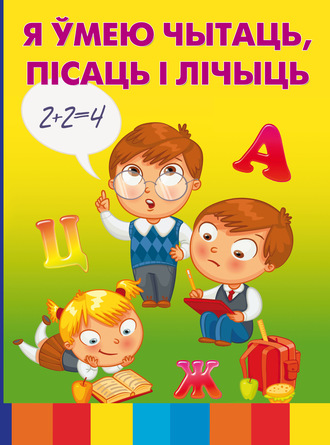 Я ЎМЕЮ ЧЫТАЦЬ, ПІСАЦЬ І ЛІЧЫЦЬ

$2+2=4$

А

Ц

Ж